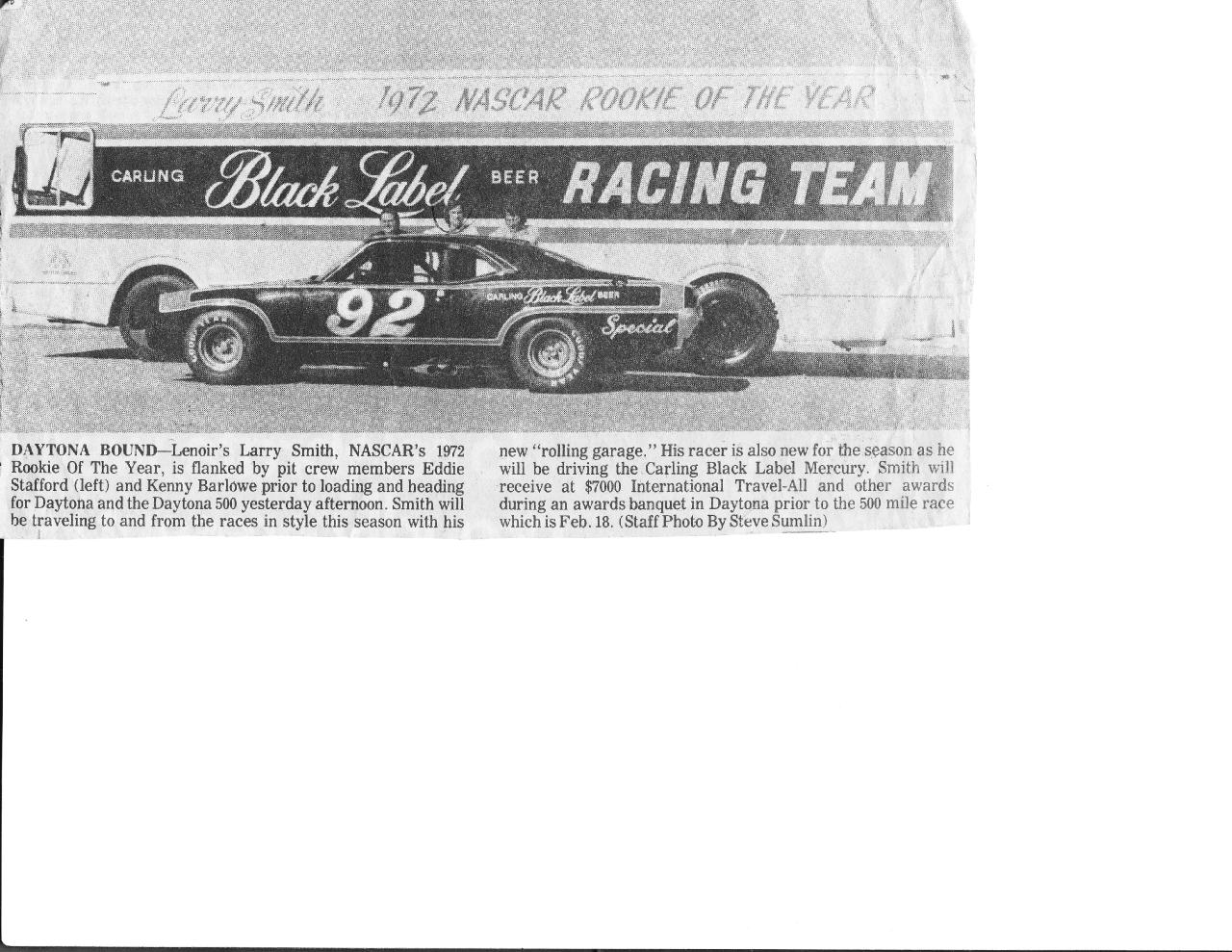 Larry Smith 1972 NASCAR ROOKIE OF THE YEAR

CARLING Black Label BEER RACING TEAM

92

CARLING Black Label BEER

Special

DAYTONA BOUND—Lenoir's Larry Smith, NASCAR's 1972 Rookie Of The Year, is flanked by pit crew members Eddie Stafford (left) and Kenny Barlowe prior to loading and heading for Daytona and the Daytona 500 yesterday afternoon. Smith will be traveling to and from the races in style this season with his new "rolling garage." His racer is also new for the season as he will be driving the Carling Black Label Mercury. Smith will receive at $7000 International Travel-All and other awards during an awards banquet in Daytona prior to the 500 mile race which is Feb. 18. (Staff Photo By Steve Sumlin)